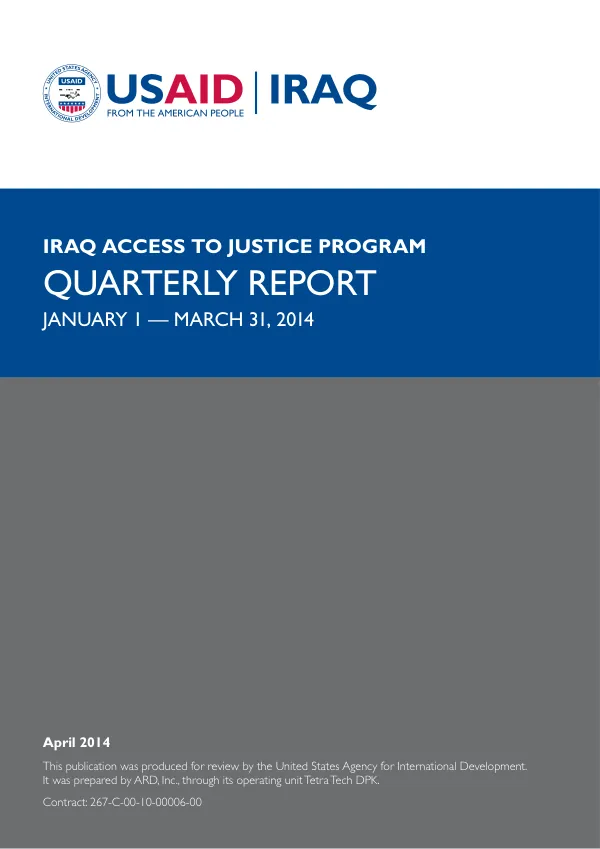 UNITED STATES AGENCY INTERNATIONAL DEVELOPMENT USAID

USAID | IRAQ
FROM THE AMERICAN PEOPLE

IRAQ ACCESS TO JUSTICE PROGRAM
QUARTERLY REPORT
JANUARY 1 — MARCH 31, 2014

April 2014

This publication was produced for review by the United States Agency for International Development. It was prepared by ARD, Inc., through its operating unit Tetra Tech DPK.

Contract: 267-C-00-10-00006-00